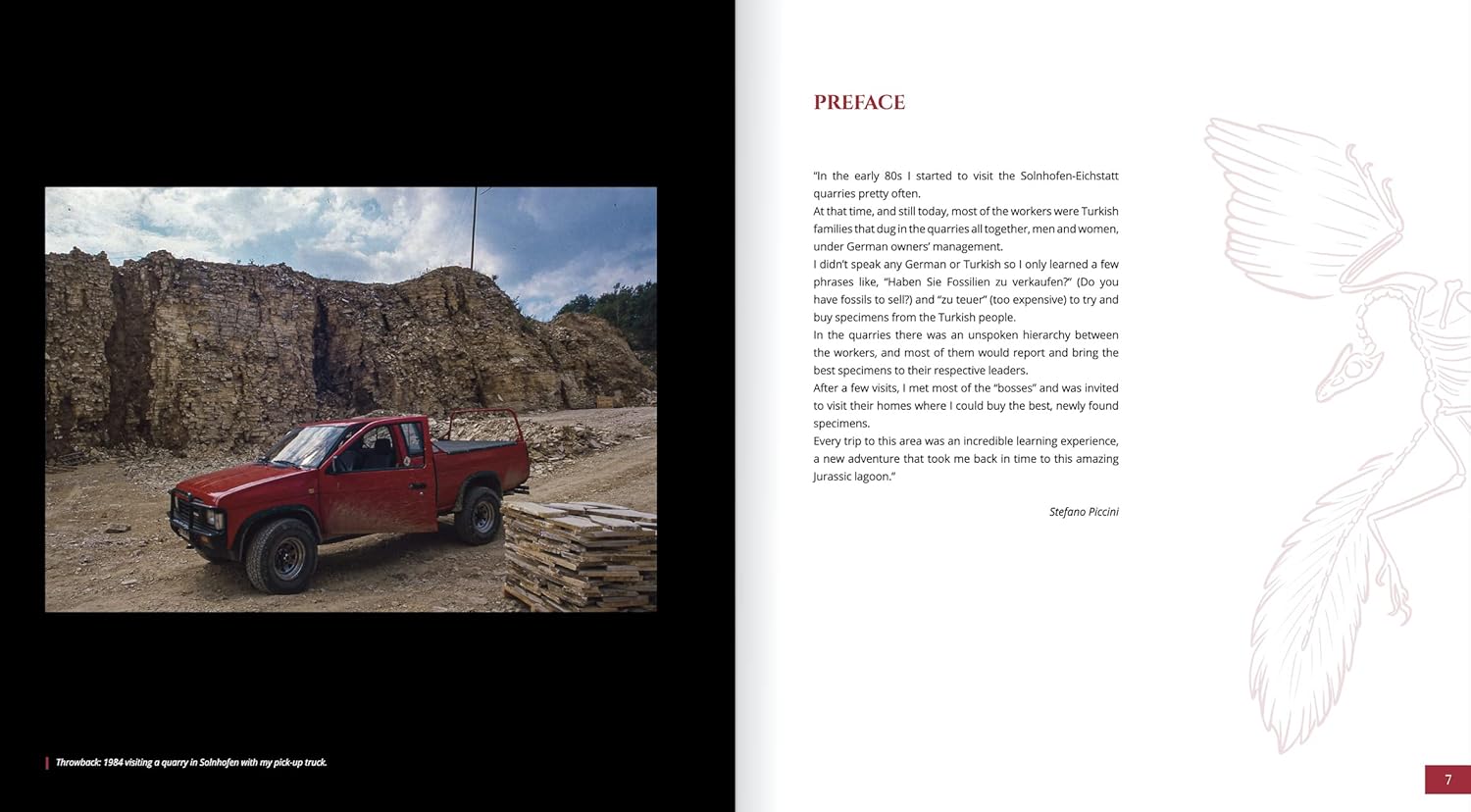 Throwback: 1984 visiting a quarry in Solnhofen with my pick-up truck.

PREFACE

"In the early 80s I started to visit the Solnhofen-Eichstatt quarries pretty often.
At that time, and still today, most of the workers were Turkish families that dug in the quarries all together, men and women, under German owners' management.
I didn't speak any German or Turkish so I only learned a few phrases like, "Haben Sie Fossilien zu verkaufen?" (Do you have fossils to sell?) and "zu teuer" (too expensive) to try and buy specimens from the Turkish people.
In the quarries there was an unspoken hierarchy between the workers, and most of them would report and bring the best specimens to their respective leaders.
After a few visits, I met most of the "bosses" and was invited to visit their homes where I could buy the best, newly found specimens.
Every trip to this area was an incredible learning experience, a new adventure that took me back in time to this amazing Jurassic lagoon."

Stefano Piccini

7